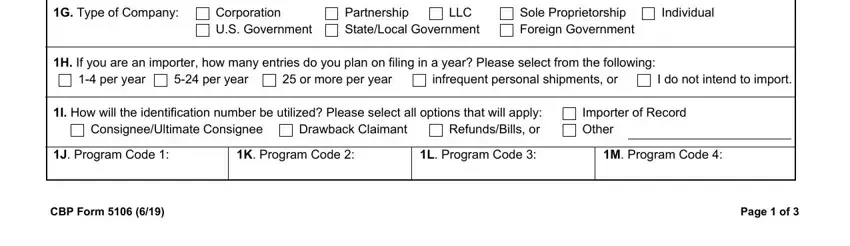 1G. Type of Company: ☐ Corporation ☐ Partnership ☐ LLC ☐ Sole Proprietorship ☐ Individual
☐ U.S. Government ☐ State/Local Government ☐ Foreign Government

1H. If you are an importer, how many entries do you plan on filing in a year? Please select from the following:
☐ 1-4 per year ☐ 5-24 per year ☐ 25 or more per year ☐ infrequent personal shipments, or ☐ I do not intend to import.

1I. How will the identification number be utilized? Please select all options that will apply: ☐ Importer of Record
☐ Consignee/Ultimate Consignee ☐ Drawback Claimant ☐ Refunds/Bills, or ☐ Other

| 1J. Program Code 1: | 1K. Program Code 2: | 1L. Program Code 3: | 1M. Program Code 4: |
|---|---|---|---|

CBP Form 5106 (6/19)

Page 1 of 3